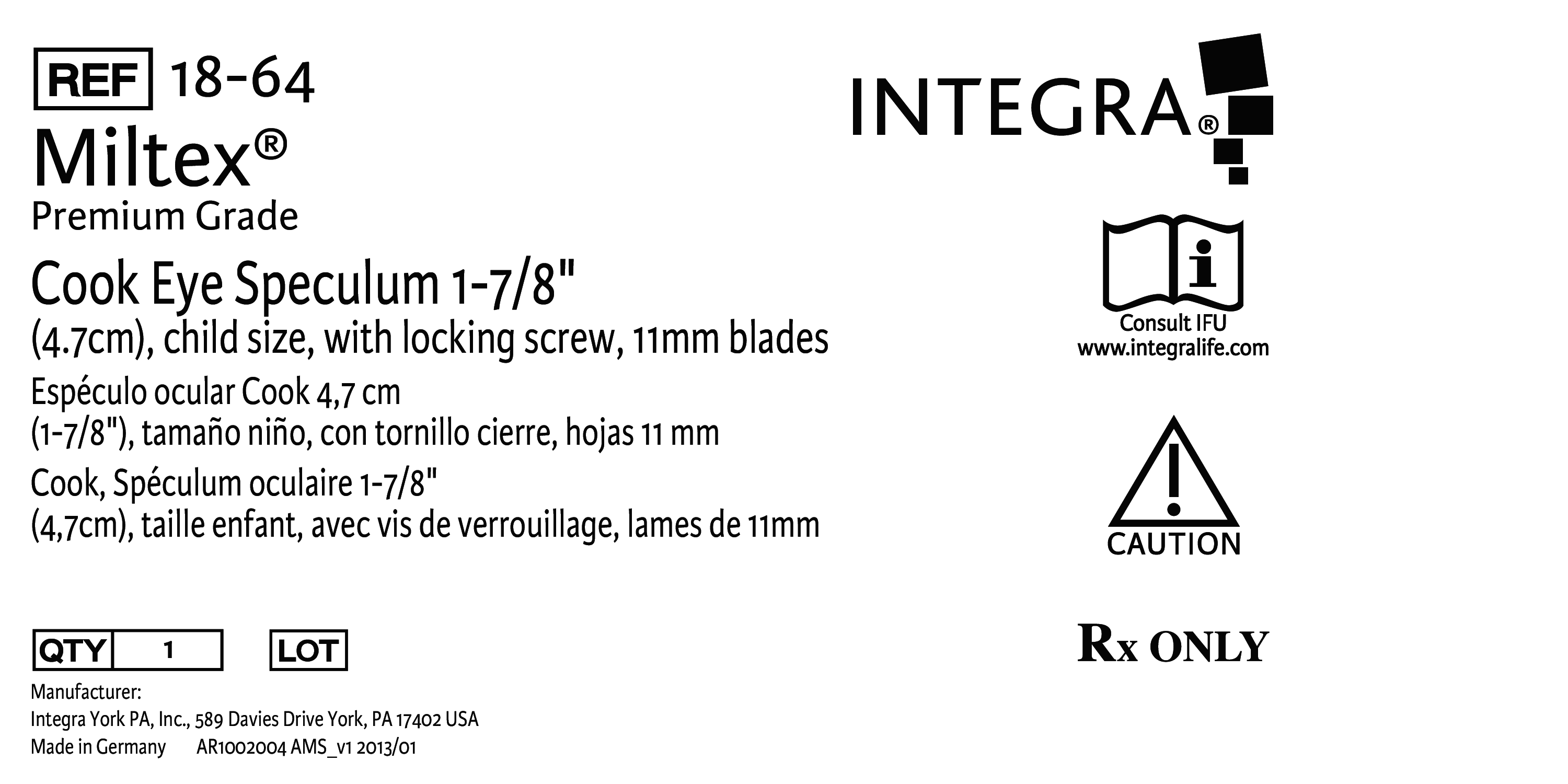 REF 18-64

Miltex®
Premium Grade

Cook Eye Speculum 1-7/8" (4.7cm), child size, with locking screw, 11mm blades

Espéculo ocular Cook 4,7 cm (1-7/8"), tamaño niño, con tornillo cierre, hojas 11 mm

Cook, Spéculum oculaire 1-7/8" (4,7cm), taille enfant, avec vis de verrouillage, lames de 11mm

QTY 1 LOT

Manufacturer:
Integra York PA, Inc., 589 Davies Drive York, PA 17402 USA
Made in Germany AR1002004 AMS_v1 2013/01

INTEGRA®

Consult IFU
www.integralife.com

CAUTION

Rx ONLY